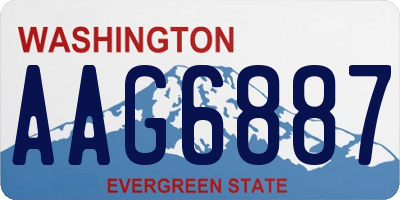 WASHINGTON
AAG6887
EVERGREEN STATE